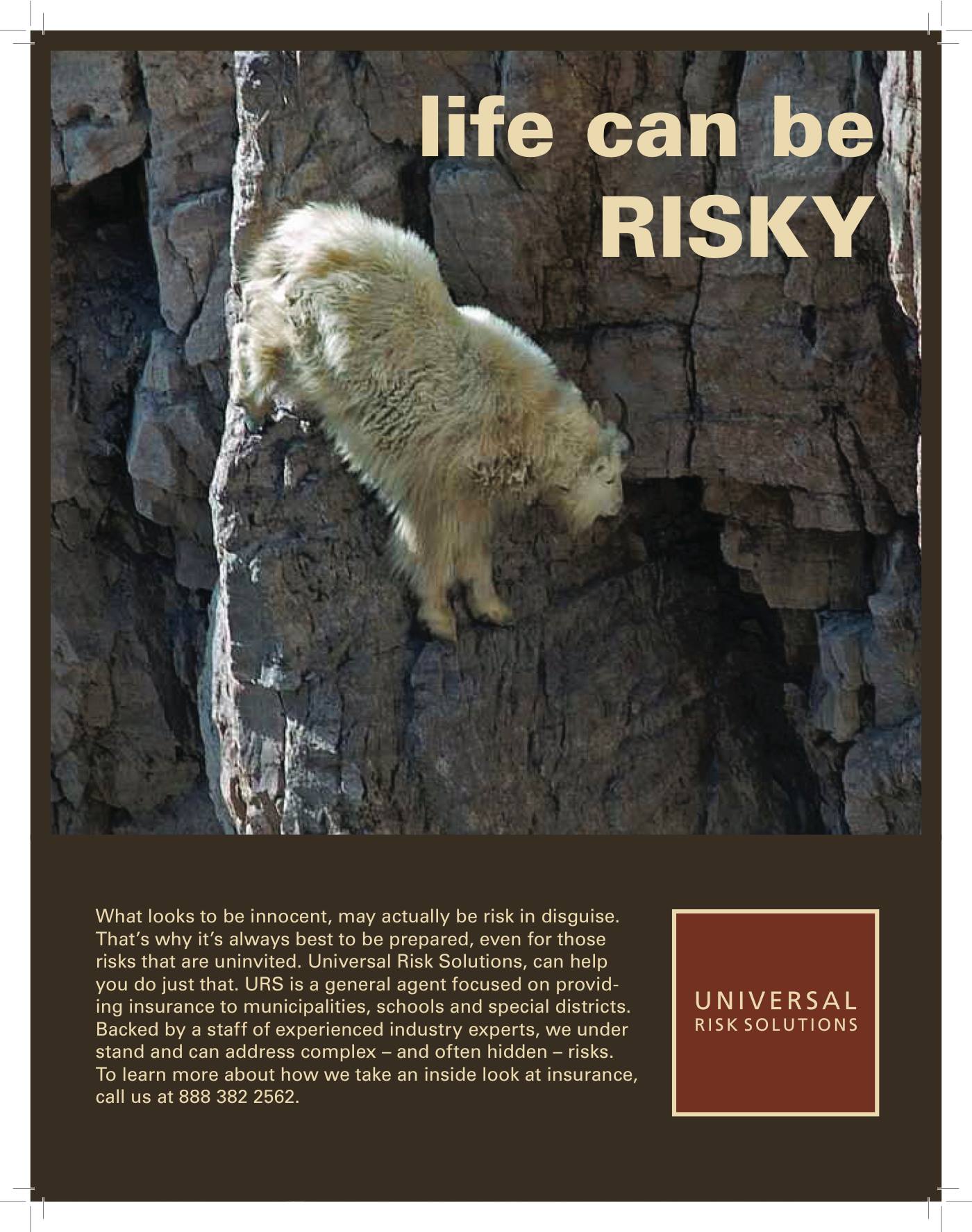 life can be
RISKY

What looks to be innocent, may actually be risk in disguise. That's why it's always best to be prepared, even for those risks that are uninvited. Universal Risk Solutions, can help you do just that. URS is a general agent focused on providing insurance to municipalities, schools and special districts. Backed by a staff of experienced industry experts, we under stand and can address complex – and often hidden – risks. To learn more about how we take an inside look at insurance, call us at 888 382 2562.

UNIVERSAL
RISK SOLUTIONS